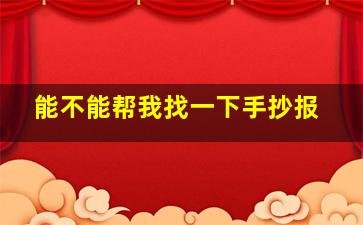 能不能帮我找一下手抄报